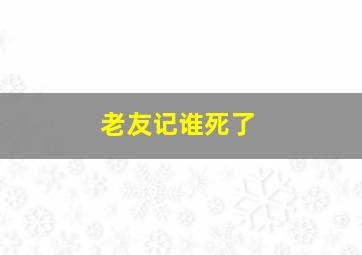 老友记谁死了